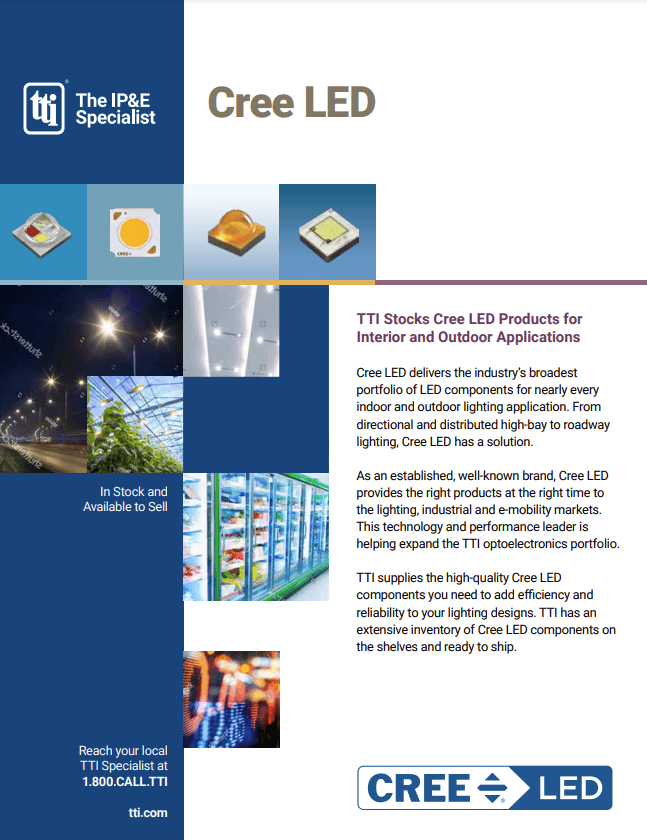 tti The IP&E Specialist

Cree LED

TTI Stocks Cree LED Products for Interior and Outdoor Applications

Cree LED delivers the industry's broadest portfolio of LED components for nearly every indoor and outdoor lighting application. From directional and distributed high-bay to roadway lighting, Cree LED has a solution.

As an established, well-known brand, Cree LED provides the right products at the right time to the lighting, industrial and e-mobility markets. This technology and performance leader is helping expand the TTI optoelectronics portfolio.

TTI supplies the high-quality Cree LED components you need to add efficiency and reliability to your lighting designs. TTI has an extensive inventory of Cree LED components on the shelves and ready to ship.

In Stock and Available to Sell

Reach your local TTI Specialist at 1.800.CALL.TTI

tti.com

CREE LED